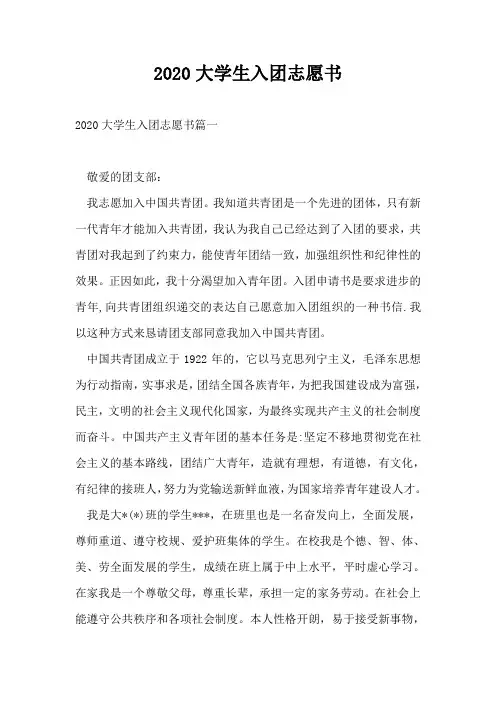 2020 大学生入团志愿书

2020 大学生入团志愿书篇一

敬爱的团支部：

我志愿加入中国共青团。我知道共青团是一个先进的团体，只有新一代青年才能加入共青团，我认为我自己已经达到了入团的要求，共青团对我起到了约束力，能使青年团结一致，加强组织性和纪律性的效果。正因如此，我十分渴望加入青年团。入团申请书是要求进步的青年,向共青团组织递交的表达自己愿意加入团组织的一种书信.我以这种方式来恳请团支部同意我加入中国共青团。

中国共青团成立于 1922 年的，它以马克思列宁主义，毛泽东思想为行动指南，实事求是，团结全国各族青年，为把我国建设成为富强，民主，文明的社会主义现代化国家，为最终实现共产主义的社会制度而奋斗。中国共产主义青年团的基本任务是:坚定不移地贯彻党在社会主义的基本路线，团结广大青年，造就有理想，有道德，有文化，有纪律的接班人，努力为党输送新鲜血液，为国家培养青年建设人才。

我是大*(*)班的学生***，在班里也是一名奋发向上，全面发展，尊师重道、遵守校规、爱护班集体的学生。在校我是个德、智、体、美、劳全面发展的学生，成绩在班上属于中上水平，平时虚心学习。在家我是一个尊敬父母，尊重长辈，承担一定的家务劳动。在社会上能遵守公共秩序和各项社会制度。本人性格开朗，易于接受新事物，